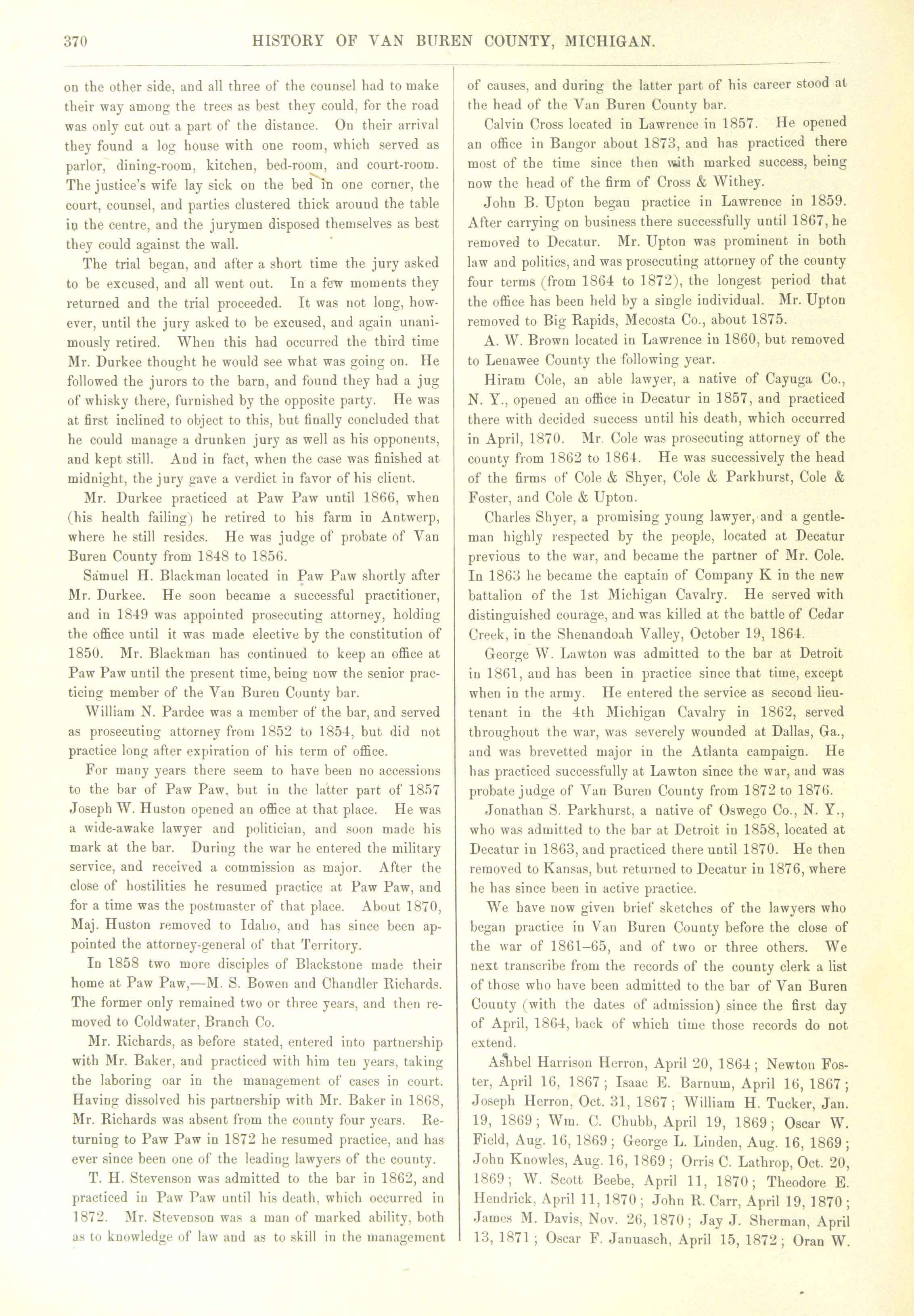 370 HISTORY OF VAN BUREN COUNTY, MICHIGAN.

on the other side, and all three of the counsel had to make their way among the trees as best they could, for the road was only cut out a part of the distance. On their arrival they found a log house with one room, which served as parlor, dining-room, kitchen, bed-room, and court-room. The justice's wife lay sick on the bed in one corner, the court, counsel, and parties clustered thick around the table in the centre, and the jurymen disposed themselves as best they could against the wall.

The trial began, and after a short time the jury asked to be excused, and all went out. In a few moments they returned and the trial proceeded. It was not long, however, until the jury asked to be excused, and again unanimously retired. When this had occurred the third time Mr. Durkee thought he would see what was going on. He followed the jurors to the barn, and found they had a jug of whisky there, furnished by the opposite party. He was at first inclined to object to this, but finally concluded that he could manage a drunken jury as well as his opponents, and kept still. And in fact, when the case was finished at midnight, the jury gave a verdict in favor of his client.

Mr. Durkee practiced at Paw Paw until 1866, when (his health failing) he retired to his farm in Antwerp, where he still resides. He was judge of probate of Van Buren County from 1848 to 1856.

Samuel H. Blackman located in Paw Paw shortly after Mr. Durkee. He soon became a successful practitioner, and in 1849 was appointed prosecuting attorney, holding the office until it was made elective by the constitution of 1850. Mr. Blackman has continued to keep an office at Paw Paw until the present time, being now the senior practicing member of the Van Buren County bar.

William N. Pardee was a member of the bar, and served as prosecuting attorney from 1852 to 1854, but did not practice long after expiration of his term of office.

For many years there seem to have been no accessions to the bar of Paw Paw, but in the latter part of 1857 Joseph W. Huston opened an office at that place. He was a wide-awake lawyer and politician, and soon made his mark at the bar. During the war he entered the military service, and received a commission as major. After the close of hostilities he resumed practice at Paw Paw, and for a time was the postmaster of that place. About 1870, Maj. Huston removed to Idaho, and has since been appointed the attorney-general of that Territory.

In 1858 two more disciples of Blackstone made their home at Paw Paw,—M. S. Bowen and Chandler Richards. The former only remained two or three years, and then removed to Coldwater, Branch Co.

Mr. Richards, as before stated, entered into partnership with Mr. Baker, and practiced with him ten years, taking the laboring oar in the management of cases in court. Having dissolved his partnership with Mr. Baker in 1868, Mr. Richards was absent from the county four years. Returning to Paw Paw in 1872 he resumed practice, and has ever since been one of the leading lawyers of the county.

T. H. Stevenson was admitted to the bar in 1862, and practiced in Paw Paw until his death, which occurred in 1872. Mr. Stevenson was a man of marked ability, both as to knowledge of law and as to skill in the management of causes, and during the latter part of his career stood at the head of the Van Buren County bar.

Calvin Cross located in Lawrence in 1857. He opened an office in Bangor about 1873, and has practiced there most of the time since then with marked success, being now the head of the firm of Cross & Withey.

John B. Upton began practice in Lawrence in 1859. After carrying on business there successfully until 1867, he removed to Decatur. Mr. Upton was prominent in both law and politics, and was prosecuting attorney of the county four terms (from 1864 to 1872), the longest period that the office has been held by a single individual. Mr. Upton removed to Big Rapids, Mecosta Co., about 1875.

A. W. Brown located in Lawrence in 1860, but removed to Lenawee County the following year.

Hiram Cole, an able lawyer, a native of Cayuga Co., N. Y., opened an office in Decatur in 1857, and practiced there with decided success until his death, which occurred in April, 1870. Mr. Cole was prosecuting attorney of the county from 1862 to 1864. He was successively the head of the firms of Cole & Shyer, Cole & Parkhurst, Cole & Foster, and Cole & Upton.

Charles Shyer, a promising young lawyer, and a gentleman highly respected by the people, located at Decatur previous to the war, and became the partner of Mr. Cole. In 1863 he became the captain of Company K in the new battalion of the 1st Michigan Cavalry. He served with distinguished courage, and was killed at the battle of Cedar Creek, in the Shenandoah Valley, October 19, 1864.

George W. Lawton was admitted to the bar at Detroit in 1861, and has been in practice since that time, except when in the army. He entered the service as second lieutenant in the 4th Michigan Cavalry in 1862, served throughout the war, was severely wounded at Dallas, Ga., and was brevetted major in the Atlanta campaign. He has practiced successfully at Lawton since the war, and was probate judge of Van Buren County from 1872 to 1876.

Jonathan S. Parkhurst, a native of Oswego Co., N. Y., who was admitted to the bar at Detroit in 1858, located at Decatur in 1863, and practiced there until 1870. He then removed to Kansas, but returned to Decatur in 1876, where he has since been in active practice.

We have now given brief sketches of the lawyers who began practice in Van Buren County before the close of the war of 1861–65, and of two or three others. We next transcribe from the records of the county clerk a list of those who have been admitted to the bar of Van Buren County (with the dates of admission) since the first day of April, 1864, back of which time those records do not extend.

Ashbel Harrison Herron, April 20, 1864; Newton Foster, April 16, 1867; Isaac E. Barnum, April 16, 1867; Joseph Herron, Oct. 31, 1867; William H. Tucker, Jan. 19, 1869; Wm. C. Chubb, April 19, 1869; Oscar W. Field, Aug. 16, 1869; George L. Linden, Aug. 16, 1869; John Knowles, Aug. 16, 1869; Orris C. Lathrop, Oct. 20, 1869; W. Scott Beebe, April 11, 1870; Theodore E. Hendrick, April 11, 1870; John R. Carr, April 19, 1870; James M. Davis, Nov. 26, 1870; Jay J. Sherman, April 13, 1871; Oscar F. Januasch, April 15, 1872; Oran W.